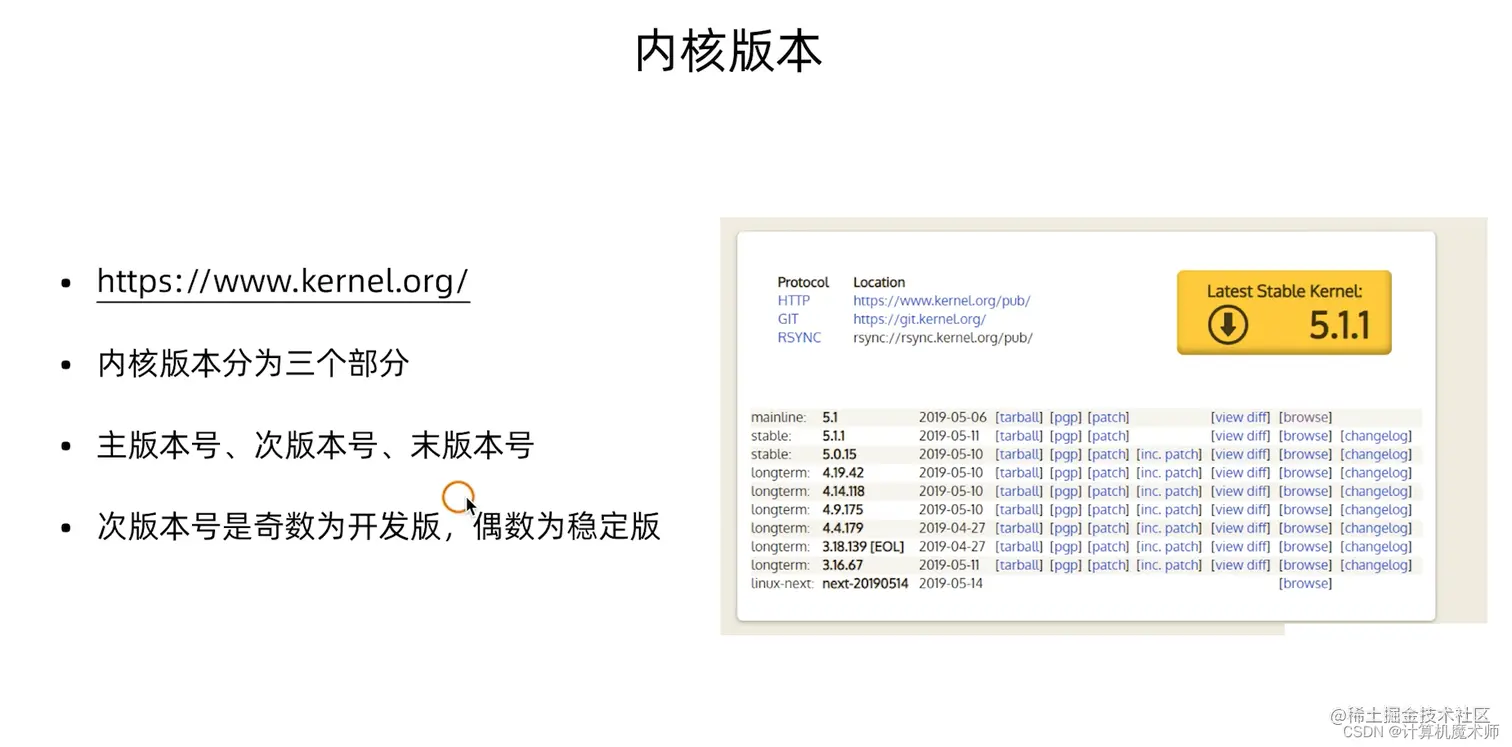 内核版本

• https://www.kernel.org/

• 内核版本分为三个部分

• 主版本号、次版本号、末版本号

• 次版本号是奇数为开发版，偶数为稳定版

| Protocol | Location |
|---|---|
| HTTP | https://www.kernel.org/pub/ |
| GIT | https://git.kernel.org/ |
| RSYNC | rsync://rsync.kernel.org/pub/ |

Latest Stable Kernel:
5.1.1

| | | | | | | | | | |
|---|---|---|---|---|---|---|---|---|---|
| mainline: | 5.1 | 2019-05-06 | [tarball] | [pgp] | [patch] | | [view diff] | [browse] | |
| stable: | 5.1.1 | 2019-05-11 | [tarball] | [pgp] | [patch] | | [view diff] | [browse] | [changelog] |
| stable: | 5.0.15 | 2019-05-10 | [tarball] | [pgp] | [patch] | [inc. patch] | [view diff] | [browse] | [changelog] |
| longterm: | 4.19.42 | 2019-05-10 | [tarball] | [pgp] | [patch] | [inc. patch] | [view diff] | [browse] | [changelog] |
| longterm: | 4.14.118 | 2019-05-10 | [tarball] | [pgp] | [patch] | [inc. patch] | [view diff] | [browse] | [changelog] |
| longterm: | 4.9.175 | 2019-05-10 | [tarball] | [pgp] | [patch] | [inc. patch] | [view diff] | [browse] | [changelog] |
| longterm: | 4.4.179 | 2019-04-27 | [tarball] | [pgp] | [patch] | [inc. patch] | [view diff] | [browse] | [changelog] |
| longterm: | 3.18.139 [EOL] | 2019-04-27 | [tarball] | [pgp] | [patch] | [inc. patch] | [view diff] | [browse] | [changelog] |
| longterm: | 3.16.67 | 2019-05-11 | [tarball] | [pgp] | [patch] | [inc. patch] | [view diff] | [browse] | [changelog] |
| linux-next: | next-20190514 | 2019-05-14 | | | | | | [browse] | |

@稀土掘金技术社区
CSDN @计算机魔术师